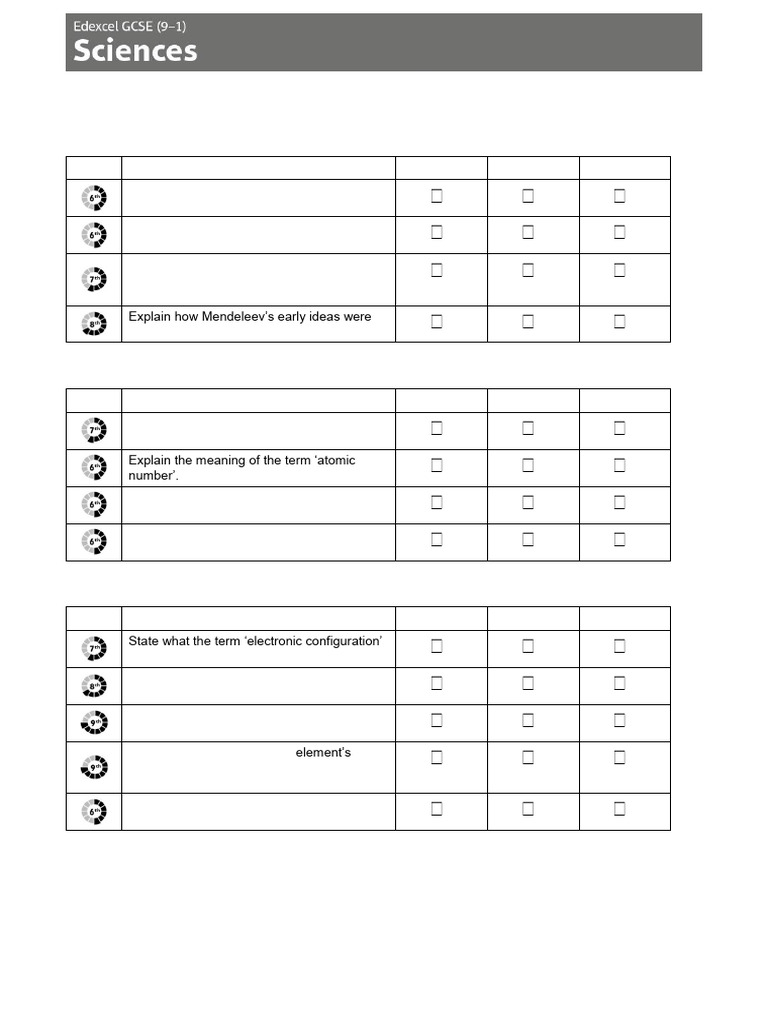 Edexcel GCSE (9–1)
Sciences

| | | | | |
|---|---|---|---|---|
| 6th | | ☐ | ☐ | ☐ |
| 6th | | ☐ | ☐ | ☐ |
| 7th | | ☐ | ☐ | ☐ |
| 8th | Explain how Mendeleev's early ideas were | ☐ | ☐ | ☐ |

| | | | | |
|---|---|---|---|---|
| 7th | | ☐ | ☐ | ☐ |
| 6th | Explain the meaning of the term 'atomic number'. | ☐ | ☐ | ☐ |
| 6th | | ☐ | ☐ | ☐ |
| 6th | | ☐ | ☐ | ☐ |

| | | | | |
|---|---|---|---|---|
| 7th | State what the term 'electronic configuration' | ☐ | ☐ | ☐ |
| 8th | | ☐ | ☐ | ☐ |
| 9th | | ☐ | ☐ | ☐ |
| 9th | element's | ☐ | ☐ | ☐ |
| 6th | | ☐ | ☐ | ☐ |